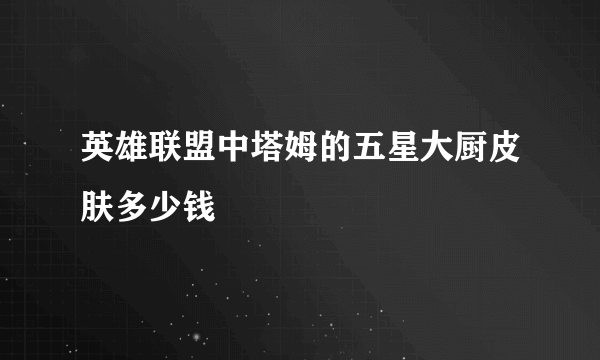 英雄联盟中塔姆的五星大厨皮肤多少钱